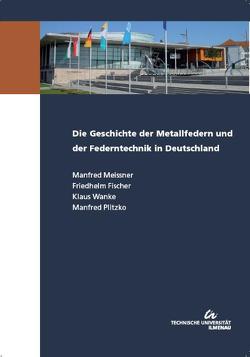 Die Geschichte der Metallfedern und der Federntechnik in Deutschland

Manfred Meissner
Friedhelm Fischer
Klaus Wanke
Manfred Plitzko

TECHNISCHE UNIVERSITÄT ILMENAU